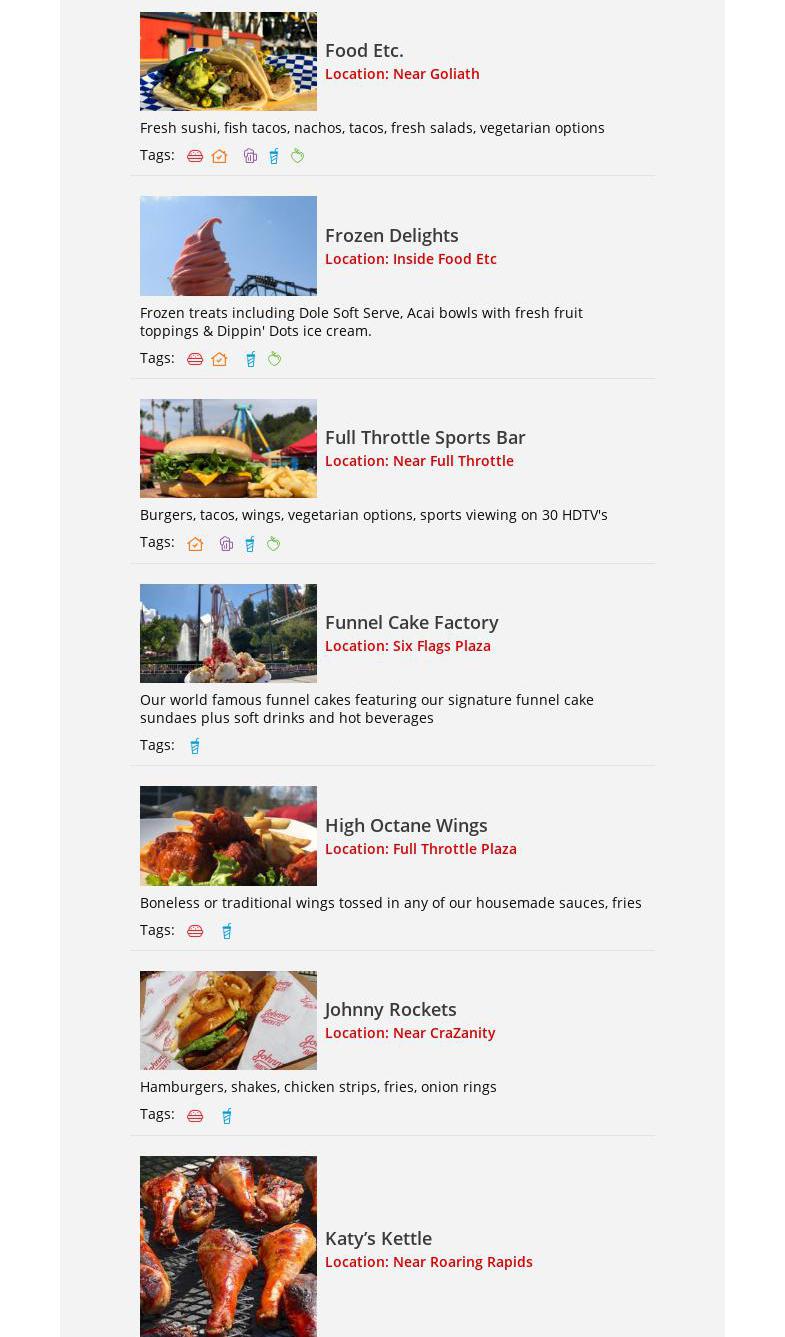 Food Etc.
Location: Near Goliath

Fresh sushi, fish tacos, nachos, tacos, fresh salads, vegetarian options

Tags:

Frozen Delights
Location: Inside Food Etc

Frozen treats including Dole Soft Serve, Acai bowls with fresh fruit toppings & Dippin' Dots ice cream.

Tags:

Full Throttle Sports Bar
Location: Near Full Throttle

Burgers, tacos, wings, vegetarian options, sports viewing on 30 HDTV's

Tags:

Funnel Cake Factory
Location: Six Flags Plaza

Our world famous funnel cakes featuring our signature funnel cake sundaes plus soft drinks and hot beverages

Tags:

High Octane Wings
Location: Full Throttle Plaza

Boneless or traditional wings tossed in any of our housemade sauces, fries

Tags:

Johnny Rockets
Location: Near CraZanity

Hamburgers, shakes, chicken strips, fries, onion rings

Tags:

Katy's Kettle
Location: Near Roaring Rapids